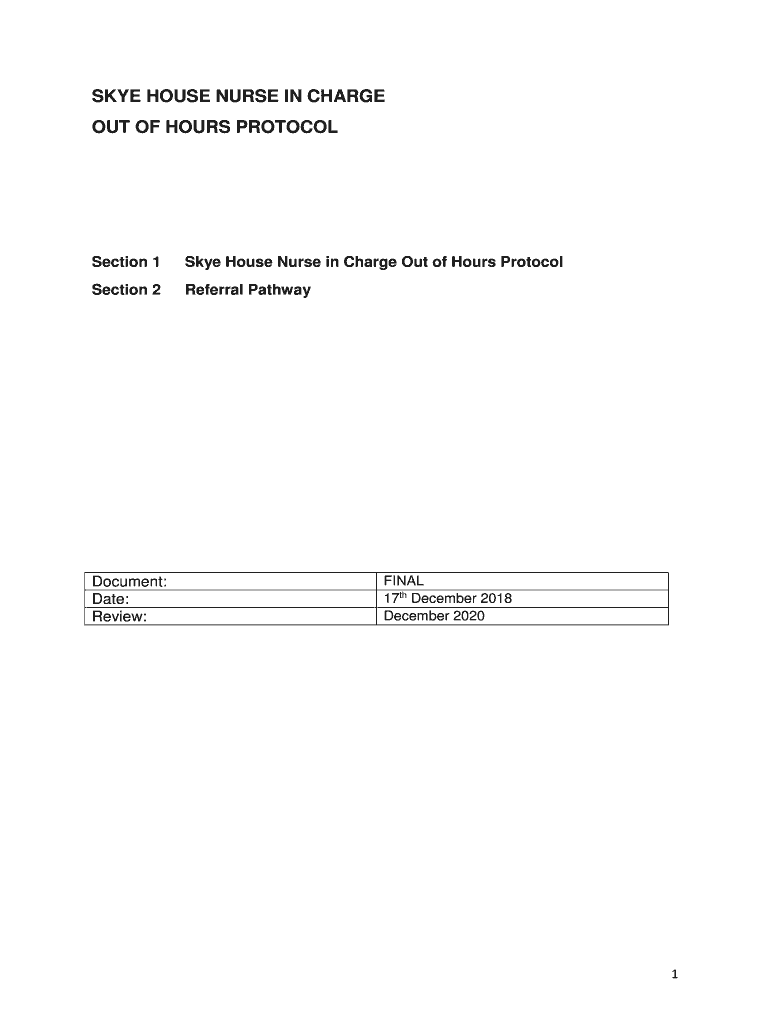 SKYE HOUSE NURSE IN CHARGE
OUT OF HOURS PROTOCOL

Section 1 Skye House Nurse in Charge Out of Hours Protocol

Section 2 Referral Pathway

| Document: | FINAL |
|---|---|
| Date: | 17$^{th}$ December 2018 |
| Review: | December 2020 |

1